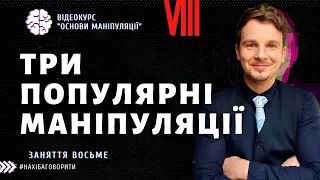 ВІДЕОКУРС
"ОСНОВИ МАНІПУЛЯЦІЇ"

VIII

ТРИ
ПОПУЛЯРНІ
МАНІПУЛЯЦІЇ

ЗАНЯТТЯ ВОСЬМЕ

#НАХІБАГОВОРИТИ